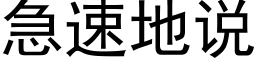 急速地说